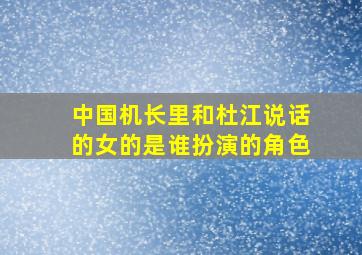 中国机长里和杜江说话的女的是谁扮演的角色